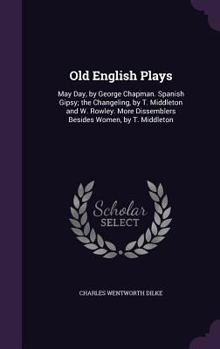 Old English Plays

May Day, by George Chapman. Spanish Gipsy; the Changeling, by T. Middleton and W. Rowley. More Dissemblers Besides Women, by T. Middleton

Scholar SELECT

CHARLES WENTWORTH DILKE